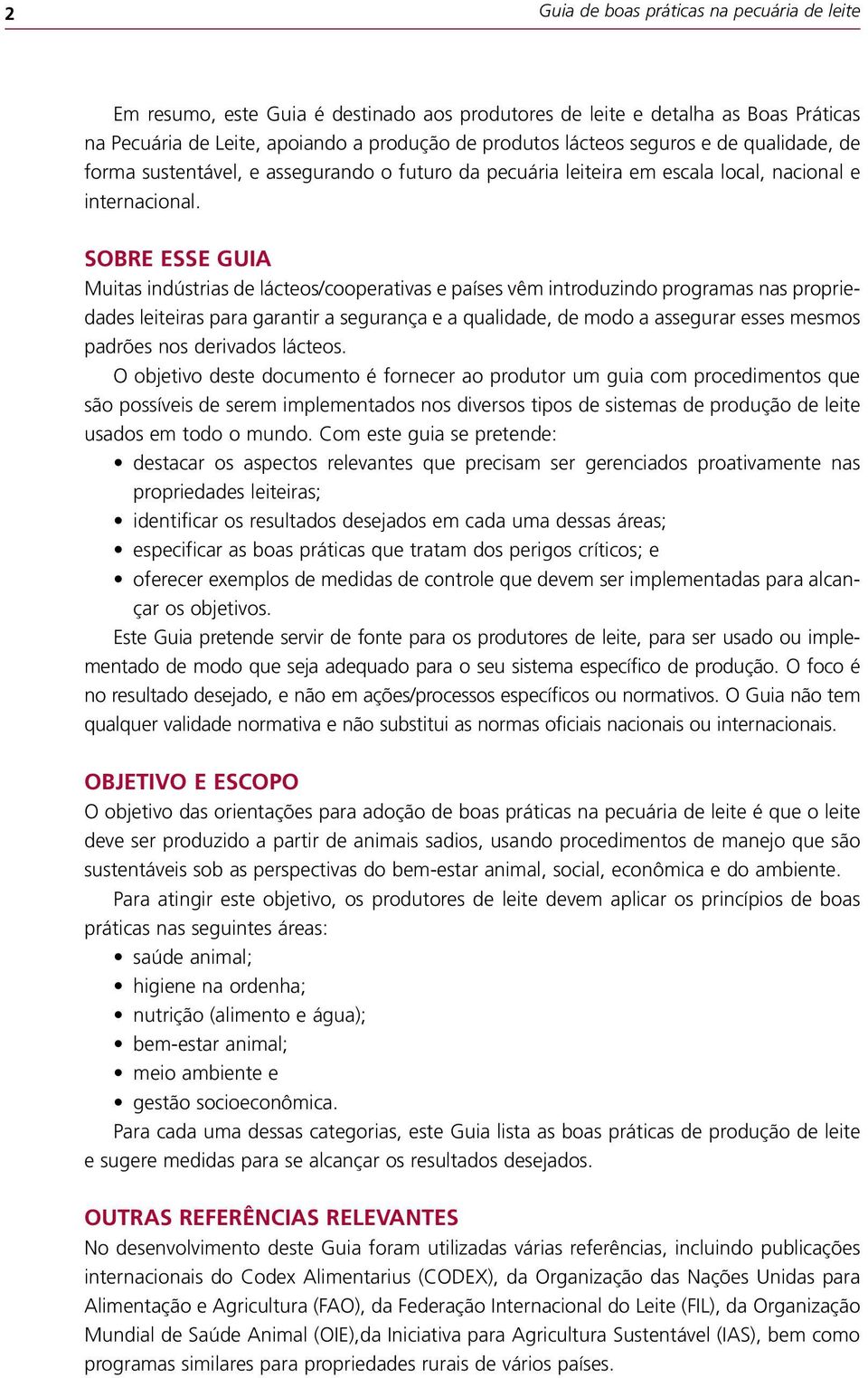 2 Guia de boas práticas na pecuária de leite

Em resumo, este Guia é destinado aos produtores de leite e detalha as Boas Práticas na Pecuária de Leite, apoiando a produção de produtos lácteos seguros e de qualidade, de forma sustentável, e assegurando o futuro da pecuária leiteira em escala local, nacional e internacional.

SOBRE ESSE GUIA
Muitas indústrias de lácteos/cooperativas e países vêm introduzindo programas nas propriedades leiteiras para garantir a segurança e a qualidade, de modo a assegurar esses mesmos padrões nos derivados lácteos.

O objetivo deste documento é fornecer ao produtor um guia com procedimentos que são possíveis de serem implementados nos diversos tipos de sistemas de produção de leite usados em todo o mundo. Com este guia se pretende:
• destacar os aspectos relevantes que precisam ser gerenciados proativamente nas propriedades leiteiras;
• identificar os resultados desejados em cada uma dessas áreas;
• especificar as boas práticas que tratam dos perigos críticos; e
• oferecer exemplos de medidas de controle que devem ser implementadas para alcançar os objetivos.

Este Guia pretende servir de fonte para os produtores de leite, para ser usado ou implementado de modo que seja adequado para o seu sistema específico de produção. O foco é no resultado desejado, e não em ações/processos específicos ou normativos. O Guia não tem qualquer validade normativa e não substitui as normas oficiais nacionais ou internacionais.

OBJETIVO E ESCOPO
O objetivo das orientações para adoção de boas práticas na pecuária de leite é que o leite deve ser produzido a partir de animais sadios, usando procedimentos de manejo que são sustentáveis sob as perspectivas do bem-estar animal, social, econômica e do ambiente.

Para atingir este objetivo, os produtores de leite devem aplicar os princípios de boas práticas nas seguintes áreas:
• saúde animal;
• higiene na ordenha;
• nutrição (alimento e água);
• bem-estar animal;
• meio ambiente e
• gestão socioeconômica.

Para cada uma dessas categorias, este Guia lista as boas práticas de produção de leite e sugere medidas para se alcançar os resultados desejados.

OUTRAS REFERÊNCIAS RELEVANTES
No desenvolvimento deste Guia foram utilizadas várias referências, incluindo publicações internacionais do Codex Alimentarius (CODEX), da Organização das Nações Unidas para Alimentação e Agricultura (FAO), da Federação Internacional do Leite (FIL), da Organização Mundial de Saúde Animal (OIE),da Iniciativa para Agricultura Sustentável (IAS), bem como programas similares para propriedades rurais de vários países.